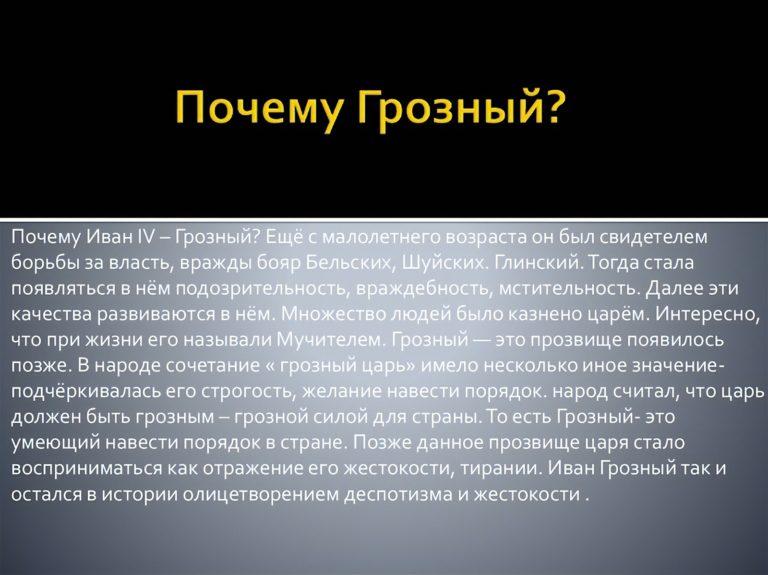 Почему Грозный?

Почему Иван IV – Грозный? Ещё с малолетнего возраста он был свидетелем борьбы за власть, вражды бояр Бельских, Шуйских. Глинский. Тогда стала появляться в нём подозрительность, враждебность, мстительность. Далее эти качества развиваются в нём. Множество людей было казнено царём. Интересно, что при жизни его называли Мучителем. Грозный — это прозвище появилось позже. В народе сочетание « грозный царь» имело несколько иное значение- подчёркивалась его строгость, желание навести порядок. народ считал, что царь должен быть грозным – грозной силой для страны. То есть Грозный- это умеющий навести порядок в стране. Позже данное прозвище царя стало восприниматься как отражение его жестокости, тирании. Иван Грозный так и остался в истории олицетворением деспотизма и жестокости .